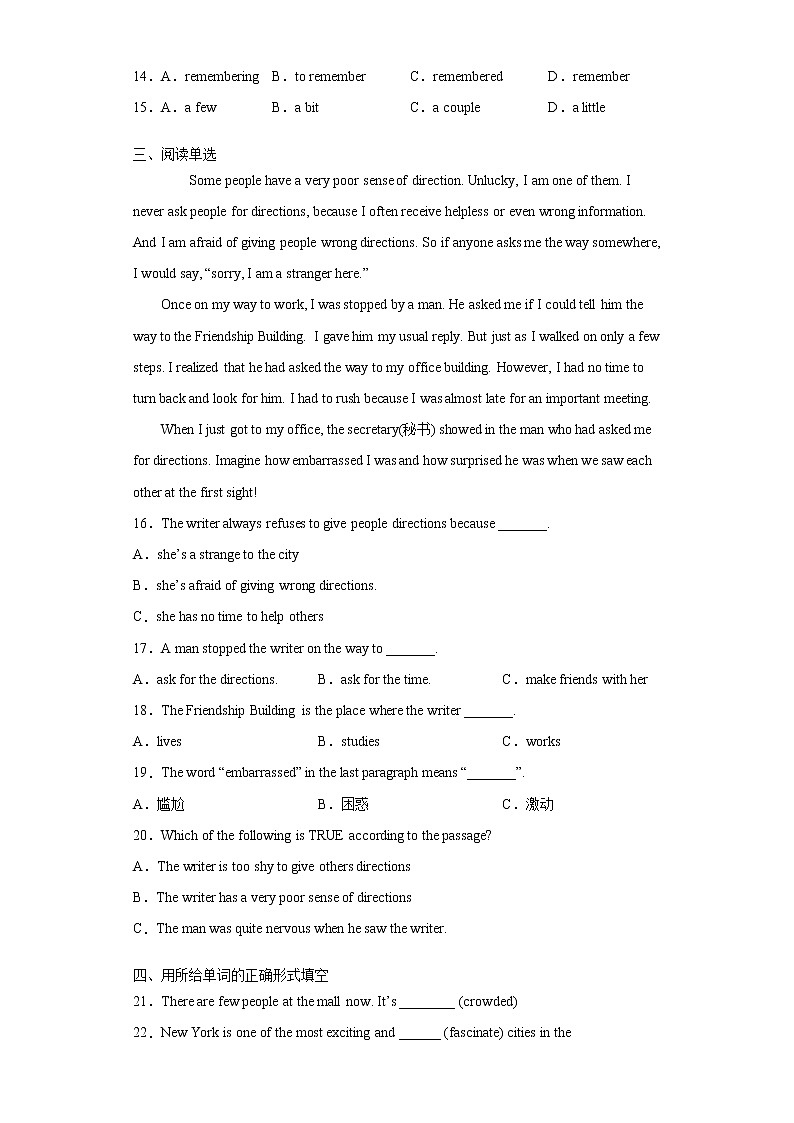 14．A．remembering　B．to remember　C．remembered　D．remember
15．A．a few　B．a bit　C．a couple　D．a little

三、阅读单选

Some people have a very poor sense of direction. Unlucky, I am one of them. I never ask people for directions, because I often receive helpless or even wrong information. And I am afraid of giving people wrong directions. So if anyone asks me the way somewhere, I would say, “sorry, I am a stranger here.”

Once on my way to work, I was stopped by a man. He asked me if I could tell him the way to the Friendship Building. I gave him my usual reply. But just as I walked on only a few steps. I realized that he had asked the way to my office building. However, I had no time to turn back and look for him. I had to rush because I was almost late for an important meeting.

When I just got to my office, the secretary(秘书) showed in the man who had asked me for directions. Imagine how embarrassed I was and how surprised he was when we saw each other at the first sight!

16．The writer always refuses to give people directions because _______.
A．she’s a strange to the city
B．she’s afraid of giving wrong directions.
C．she has no time to help others

17．A man stopped the writer on the way to _______.
A．ask for the directions.　B．ask for the time.　C．make friends with her

18．The Friendship Building is the place where the writer _______.
A．lives　B．studies　C．works

19．The word “embarrassed” in the last paragraph means “_______”.
A．尴尬　B．困惑　C．激动

20．Which of the following is TRUE according to the passage?
A．The writer is too shy to give others directions
B．The writer has a very poor sense of directions
C．The man was quite nervous when he saw the writer.

四、用所给单词的正确形式填空

21．There are few people at the mall now. It’s ________ (crowded)
22．New York is one of the most exciting and ______ (fascinate) cities in the